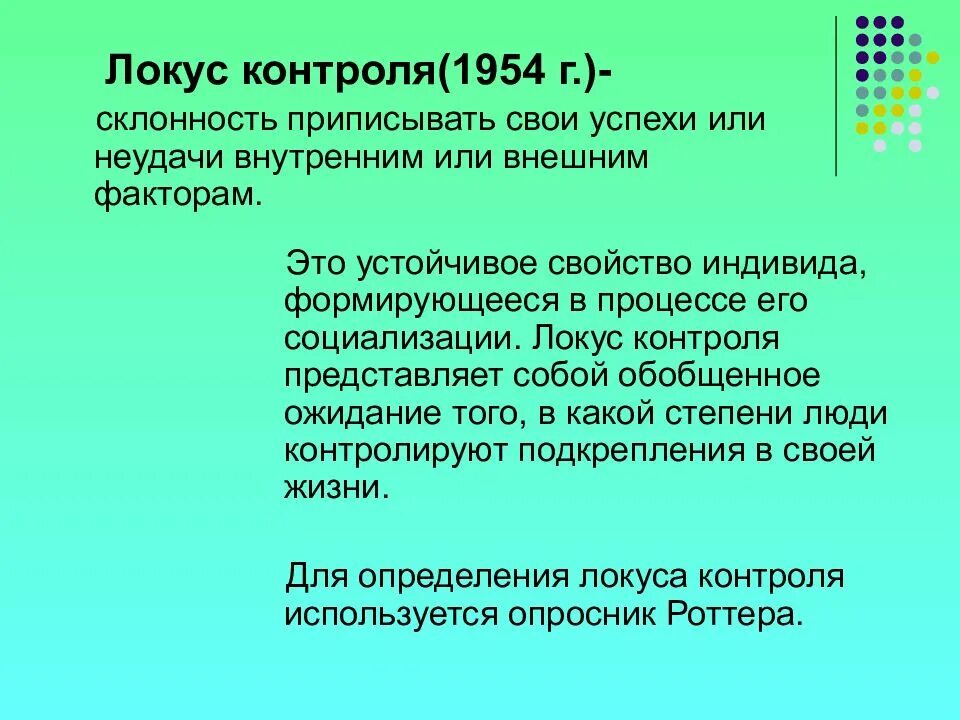 Локус контроля(1954 г.)-

склонность приписывать свои успехи или неудачи внутренним или внешним факторам.

Это устойчивое свойство индивида, формирующееся в процессе его социализации. Локус контроля представляет собой обобщенное ожидание того, в какой степени люди контролируют подкрепления в своей жизни.

Для определения локуса контроля используется опросник Роттера.